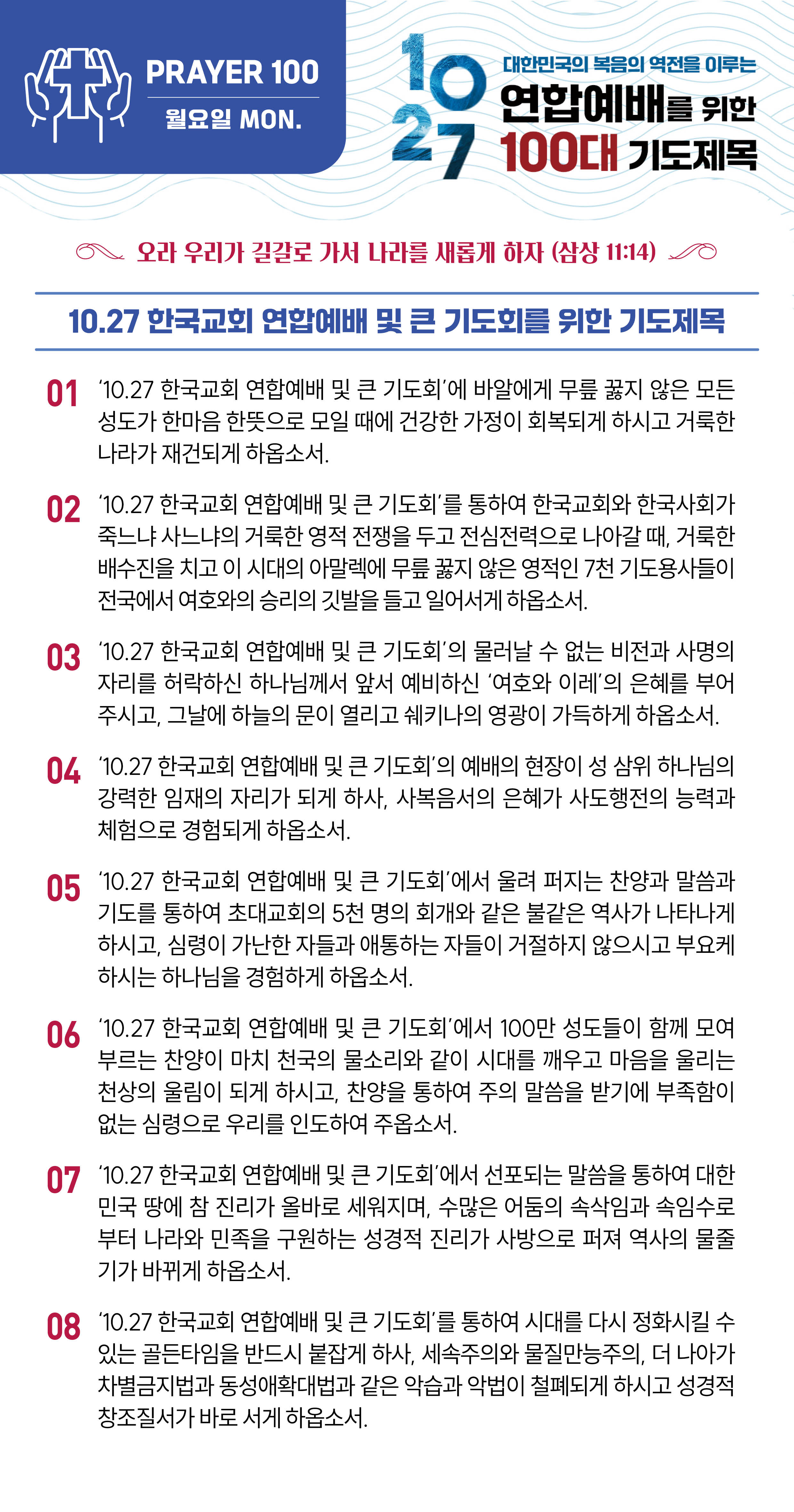 PRAYER 100
월요일 MON.

10 27

대한민국의 복음의 역전을 이루는
연합예배를 위한
100대 기도제목

오라 우리가 길갈로 가서 나라를 새롭게 하자 (삼상 11:14)

10.27 한국교회 연합예배 및 큰 기도회를 위한 기도제목

01 '10.27 한국교회 연합예배 및 큰 기도회'에 바알에게 무릎 꿇지 않은 모든 성도가 한마음 한뜻으로 모일 때에 건강한 가정이 회복되게 하시고 거룩한 나라가 재건되게 하옵소서.

02 '10.27 한국교회 연합예배 및 큰 기도회'를 통하여 한국교회와 한국사회가 죽느냐 사느냐의 거룩한 영적 전쟁을 두고 전심전력으로 나아갈 때, 거룩한 배수진을 치고 이 시대의 아말렉에 무릎 꿇지 않은 영적인 7천 기도용사들이 전국에서 여호와의 승리의 깃발을 들고 일어서게 하옵소서.

03 '10.27 한국교회 연합예배 및 큰 기도회'의 물러날 수 없는 비전과 사명의 자리를 허락하신 하나님께서 앞서 예비하신 '여호와 이레'의 은혜를 부어 주시고, 그날에 하늘의 문이 열리고 쉐키나의 영광이 가득하게 하옵소서.

04 '10.27 한국교회 연합예배 및 큰 기도회'의 예배의 현장이 성 삼위 하나님의 강력한 임재의 자리가 되게 하사, 사복음서의 은혜가 사도행전의 능력과 체험으로 경험되게 하옵소서.

05 '10.27 한국교회 연합예배 및 큰 기도회'에서 울려 퍼지는 찬양과 말씀과 기도를 통하여 초대교회의 5천 명의 회개와 같은 불같은 역사가 나타나게 하시고, 심령이 가난한 자들과 애통하는 자들이 거절하지 않으시고 부요케 하시는 하나님을 경험하게 하옵소서.

06 '10.27 한국교회 연합예배 및 큰 기도회'에서 100만 성도들이 함께 모여 부르는 찬양이 마치 천국의 물소리와 같이 시대를 깨우고 마음을 울리는 천상의 울림이 되게 하시고, 찬양을 통하여 주의 말씀을 받기에 부족함이 없는 심령으로 우리를 인도하여 주옵소서.

07 '10.27 한국교회 연합예배 및 큰 기도회'에서 선포되는 말씀을 통하여 대한민국 땅에 참 진리가 올바로 세워지며, 수많은 어둠의 속삭임과 속임수로부터 나라와 민족을 구원하는 성경적 진리가 사방으로 퍼져 역사의 물줄기가 바뀌게 하옵소서.

08 '10.27 한국교회 연합예배 및 큰 기도회'를 통하여 시대를 다시 정화시킬 수 있는 골든타임을 반드시 붙잡게 하사, 세속주의와 물질만능주의, 더 나아가 차별금지법과 동성애확대법과 같은 악습과 악법이 철폐되게 하시고 성경적 창조질서가 바로 서게 하옵소서.